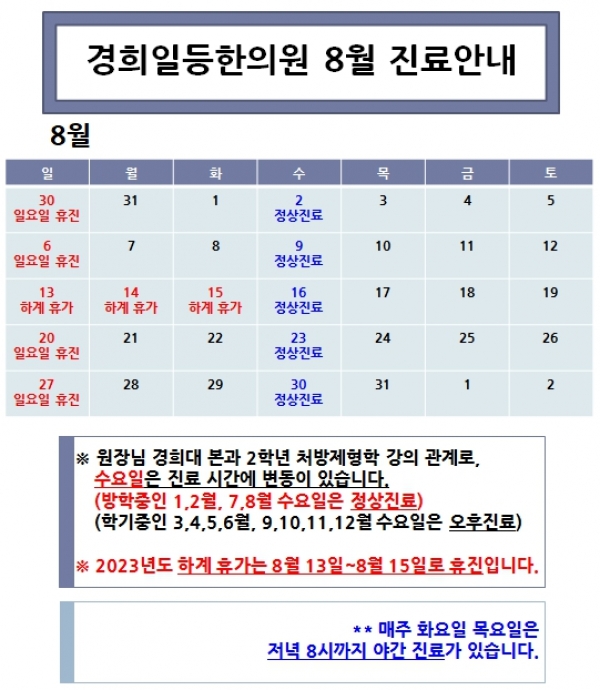 경희일등한의원 8월 진료안내

8월

| 일 | 월 | 화 | 수 | 목 | 금 | 토 |
|---|---|---|---|---|---|---|
| 30 일요일 휴진 | 31 | 1 | 2 정상진료 | 3 | 4 | 5 |
| 6 일요일 휴진 | 7 | 8 | 9 정상진료 | 10 | 11 | 12 |
| 13 하계 휴가 | 14 하계 휴가 | 15 하계 휴가 | 16 정상진료 | 17 | 18 | 19 |
| 20 일요일 휴진 | 21 | 22 | 23 정상진료 | 24 | 25 | 26 |
| 27 일요일 휴진 | 28 | 29 | 30 정상진료 | 31 | 1 | 2 |

※ 원장님 경희대 본과 2학년 처방제형학 강의 관계로, 수요일은 진료 시간에 변동이 있습니다.
(방학중인 1,2월, 7,8월 수요일은 정상진료)
(학기중인 3,4,5,6월, 9,10,11,12월 수요일은 오후진료)

※ 2023년도 하계 휴가는 8월 13일~8월 15일로 휴진입니다.

** 매주 화요일 목요일은
저녁 8시까지 야간 진료가 있습니다.